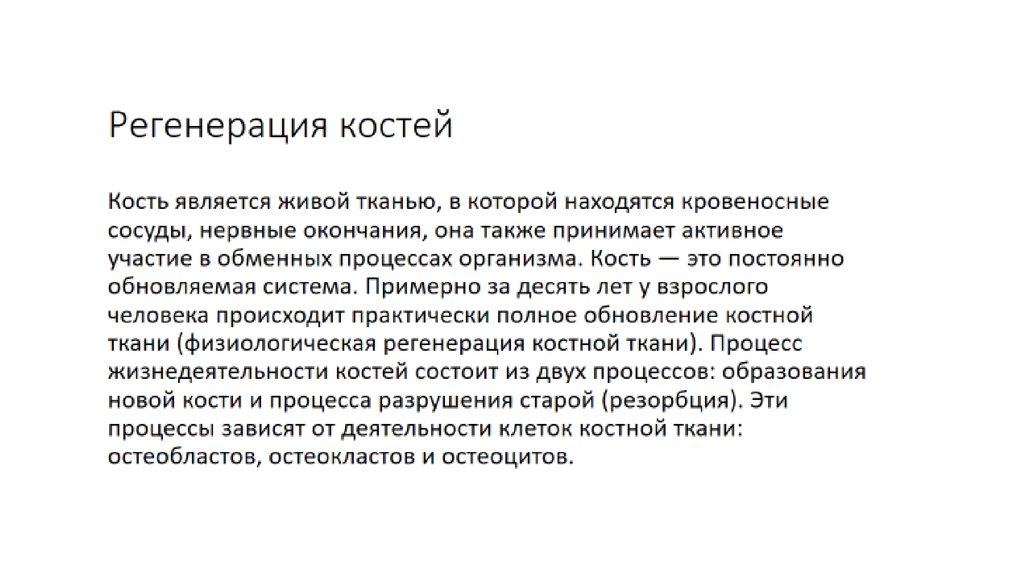 Регенерация костей

Кость является живой тканью, в которой находятся кровеносные сосуды, нервные окончания, она также принимает активное участие в обменных процессах организма. Кость — это постоянно обновляемая система. Примерно за десять лет у взрослого человека происходит практически полное обновление костной ткани (физиологическая регенерация костной ткани). Процесс жизнедеятельности костей состоит из двух процессов: образования новой кости и процесса разрушения старой (резорбция). Эти процессы зависят от деятельности клеток костной ткани: остеобластов, остеокластов и остеоцитов.